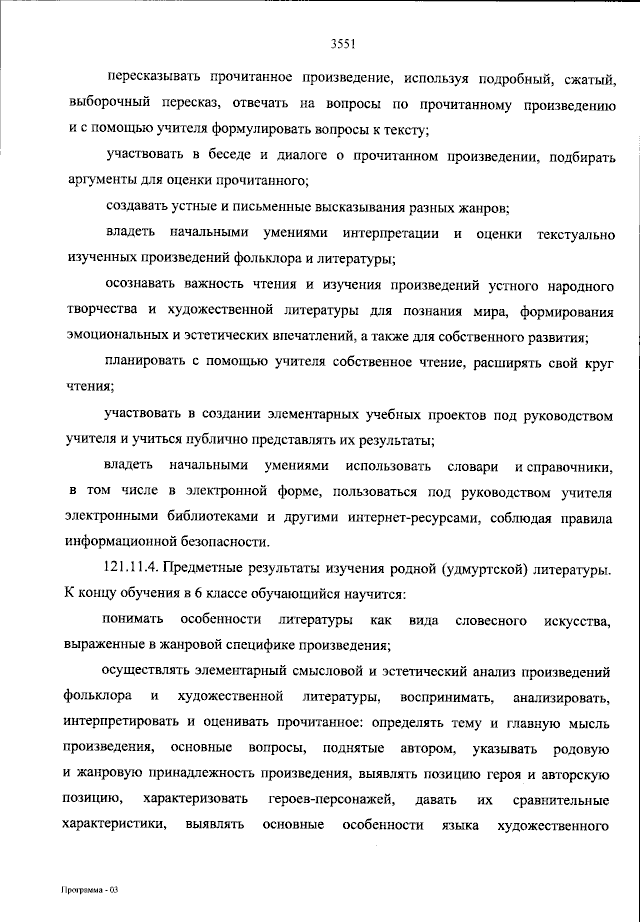 3551

пересказывать прочитанное произведение, используя подробный, сжатый, выборочный пересказ, отвечать на вопросы по прочитанному произведению и с помощью учителя формулировать вопросы к тексту;

участвовать в беседе и диалоге о прочитанном произведении, подбирать аргументы для оценки прочитанного;

создавать устные и письменные высказывания разных жанров;

владеть начальными умениями интерпретации и оценки текстуально изученных произведений фольклора и литературы;

осознавать важность чтения и изучения произведений устного народного творчества и художественной литературы для познания мира, формирования эмоциональных и эстетических впечатлений, а также для собственного развития;

планировать с помощью учителя собственное чтение, расширять свой круг чтения;

участвовать в создании элементарных учебных проектов под руководством учителя и учиться публично представлять их результаты;

владеть начальными умениями использовать словари и справочники, в том числе в электронной форме, пользоваться под руководством учителя электронными библиотеками и другими интернет-ресурсами, соблюдая правила информационной безопасности.

121.11.4. Предметные результаты изучения родной (удмуртской) литературы. К концу обучения в 6 классе обучающийся научится:

понимать особенности литературы как вида словесного искусства, выраженные в жанровой специфике произведения;

осуществлять элементарный смысловой и эстетический анализ произведений фольклора и художественной литературы, воспринимать, анализировать, интерпретировать и оценивать прочитанное: определять тему и главную мысль произведения, основные вопросы, поднятые автором, указывать родовую и жанровую принадлежность произведения, выявлять позицию героя и авторскую позицию, характеризовать героев-персонажей, давать их сравнительные характеристики, выявлять основные особенности языка художественного

Программа - 03